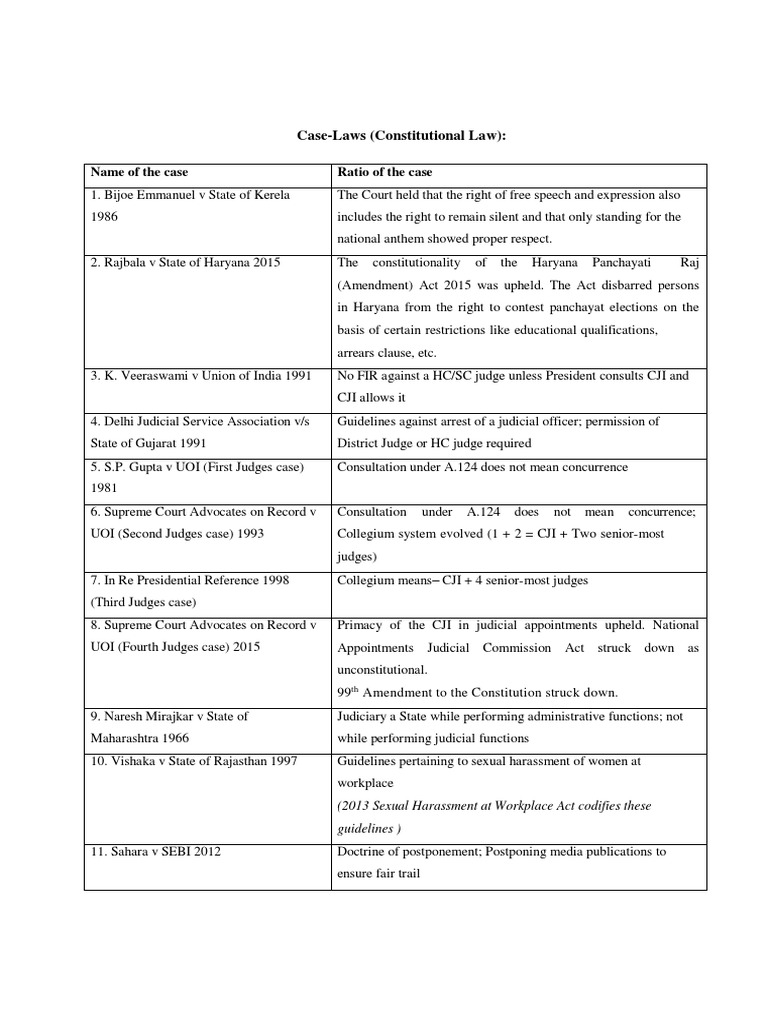 Case-Laws (Constitutional Law):

| Name of the case | Ratio of the case |
|---|---|
| 1. Bijoe Emmanuel v State of Kerela 1986 | The Court held that the right of free speech and expression also includes the right to remain silent and that only standing for the national anthem showed proper respect. |
| 2. Rajbala v State of Haryana 2015 | The constitutionality of the Haryana Panchayati Raj (Amendment) Act 2015 was upheld. The Act disbarred persons in Haryana from the right to contest panchayat elections on the basis of certain restrictions like educational qualifications, arrears clause, etc. |
| 3. K. Veeraswami v Union of India 1991 | No FIR against a HC/SC judge unless President consults CJI and CJI allows it |
| 4. Delhi Judicial Service Association v/s State of Gujarat 1991 | Guidelines against arrest of a judicial officer; permission of District Judge or HC judge required |
| 5. S.P. Gupta v UOI (First Judges case) 1981 | Consultation under A.124 does not mean concurrence |
| 6. Supreme Court Advocates on Record v UOI (Second Judges case) 1993 | Consultation under A.124 does not mean concurrence; Collegium system evolved (1 + 2 = CJI + Two senior-most judges) |
| 7. In Re Presidential Reference 1998 (Third Judges case) | Collegium means– CJI + 4 senior-most judges |
| 8. Supreme Court Advocates on Record v UOI (Fourth Judges case) 2015 | Primacy of the CJI in judicial appointments upheld. National Appointments Judicial Commission Act struck down as unconstitutional. 99$^{th}$ Amendment to the Constitution struck down. |
| 9. Naresh Mirajkar v State of Maharashtra 1966 | Judiciary a State while performing administrative functions; not while performing judicial functions |
| 10. Vishaka v State of Rajasthan 1997 | Guidelines pertaining to sexual harassment of women at workplace (2013 Sexual Harassment at Workplace Act codifies these guidelines ) |
| 11. Sahara v SEBI 2012 | Doctrine of postponement; Postponing media publications to ensure fair trail |